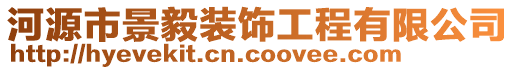 河源市景毅装饰工程有限公司
http://hyevekit.cn.coovee.com